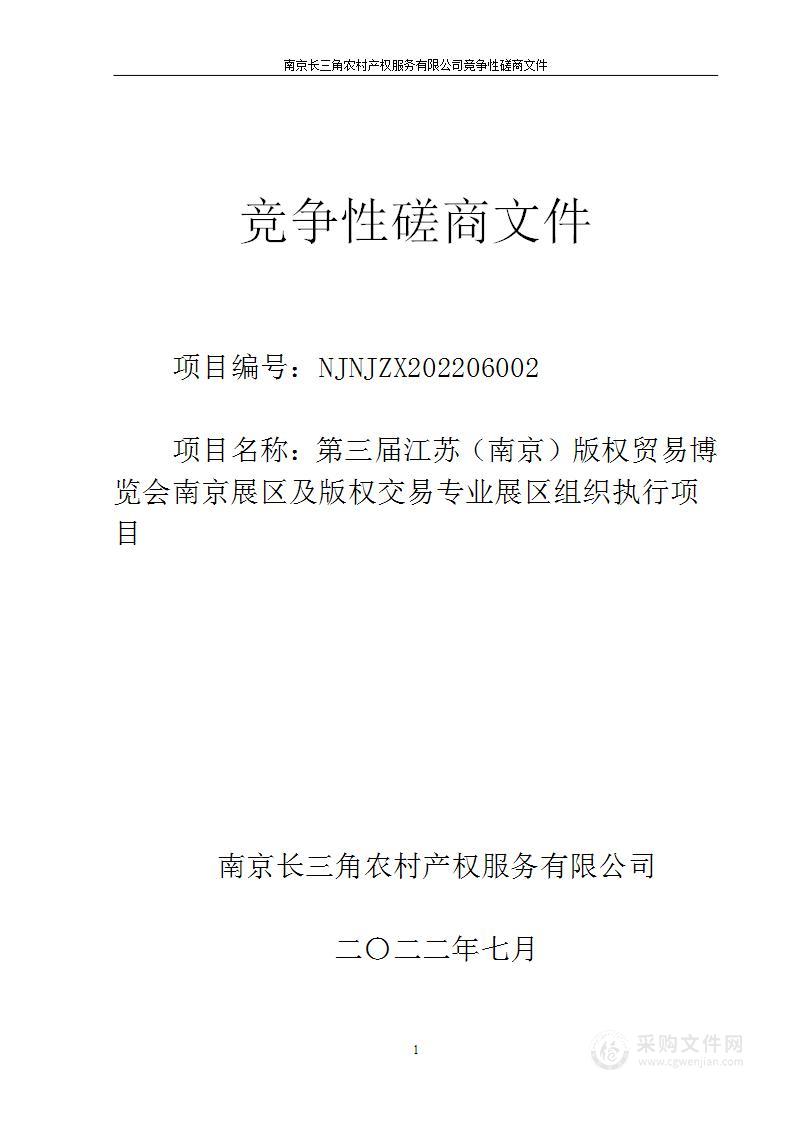 南京长三角农村产权服务有限公司竞争性磋商文件

竞争性磋商文件

项目编号：NJNJZX202206002

项目名称：第三届江苏（南京）版权贸易博览会南京展区及版权交易专业展区组织执行项目

南京长三角农村产权服务有限公司

二〇二二年七月

1

采购文件网
www.cgwenjian.com